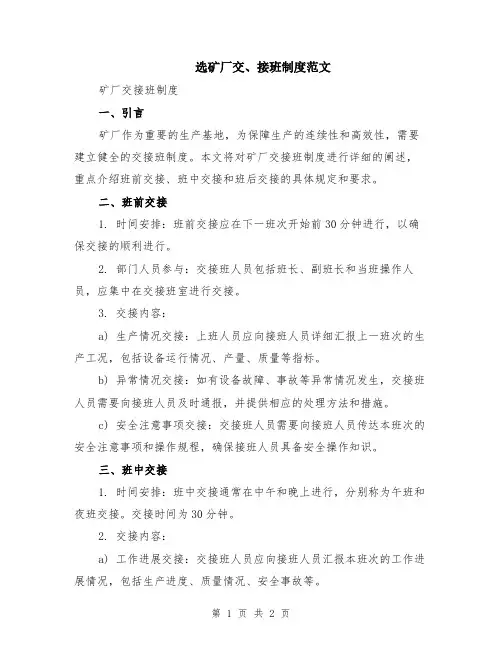 选矿厂交、接班制度范文

矿厂交接班制度

一、引言

矿厂作为重要的生产基地，为保障生产的连续性和高效性，需要建立健全的交接班制度。本文将对矿厂交接班制度进行详细的阐述，重点介绍班前交接、班中交接和班后交接的具体规定和要求。

二、班前交接

1. 时间安排：班前交接应在下一班次开始前30分钟进行，以确保交接的顺利进行。

2. 部门人员参与：交接班人员包括班长、副班长和当班操作人员，应集中在交接班室进行交接。

3. 交接内容：

a) 生产情况交接：上班人员应向接班人员详细汇报上一班次的生产工况，包括设备运行情况、产量、质量等指标。

b) 异常情况交接：如有设备故障、事故等异常情况发生，交接班人员需要向接班人员及时通报，并提供相应的处理方法和措施。

c) 安全注意事项交接：交接班人员需要向接班人员传达本班次的安全注意事项和操作规程，确保接班人员具备安全操作知识。

三、班中交接

1. 时间安排：班中交接通常在中午和晚上进行，分别称为午班和夜班交接。交接时间为30分钟。

2. 交接内容：

a) 工作进展交接：交接班人员应向接班人员汇报本班次的工作进展情况，包括生产进度、质量情况、安全事故等。

第 1 页 共 2 页